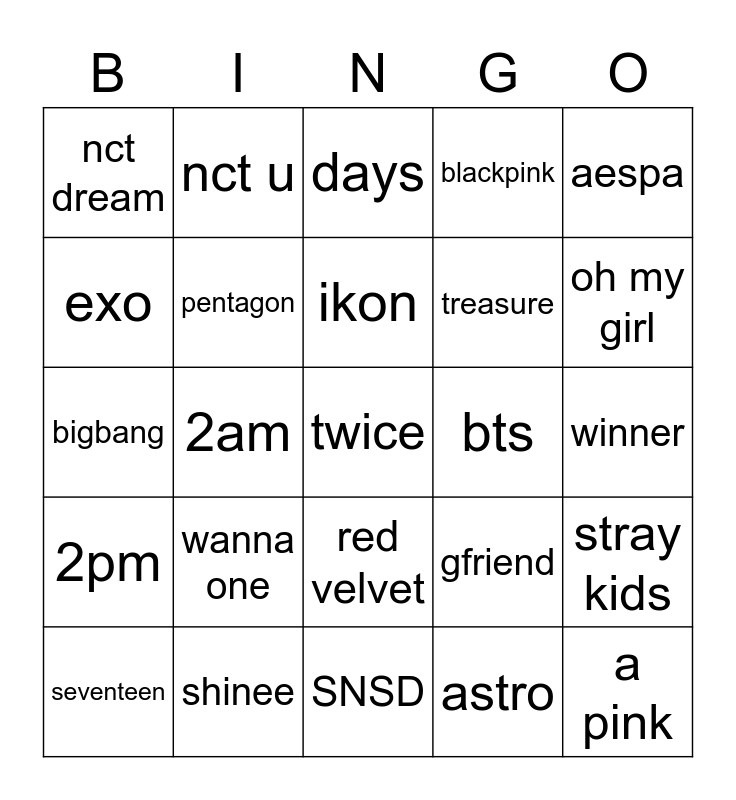 | B | I | N | G | O |
|---|---|---|---|---|
| nct dream | nct u | days | blackpink | aespa |
| exo | pentagon | ikon | treasure | oh my girl |
| bigbang | 2am | twice | bts | winner |
| 2pm | wanna one | red velvet | gfriend | stray kids |
| seventeen | shinee | SNSD | astro | a pink |